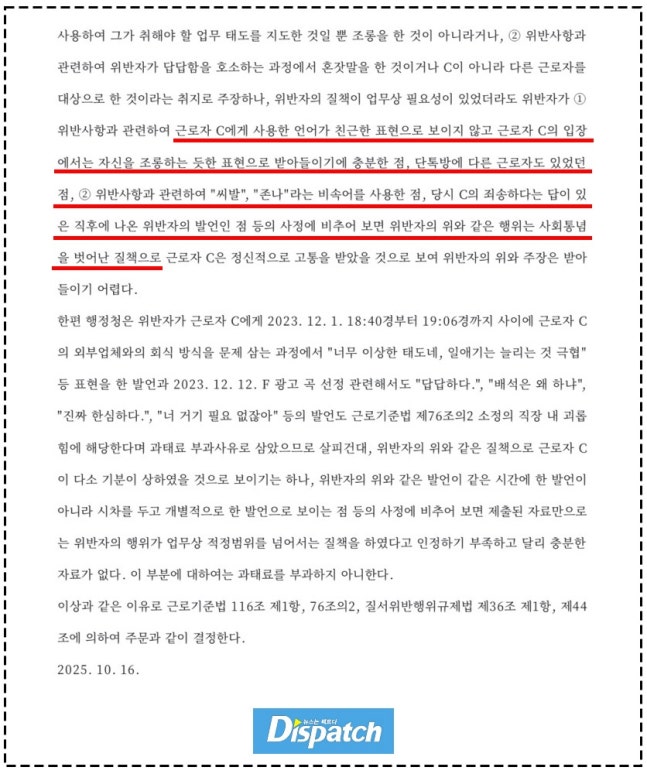 사용하여 그가 취해야 할 업무 태도를 지도한 것일 뿐 조롱을 한 것이 아니라거나, ② 위반사항과 관련하여 위반자가 답답함을 호소하는 과정에서 혼잣말을 한 것이거나 C이 아니라 다른 근로자를 대상으로 한 것이라는 취지로 주장하나, 위반자의 질책이 업무상 필요성이 있었더라도 위반자가 ① 위반사항과 관련하여 근로자 C에게 사용한 언어가 친근한 표현으로 보이지 않고 근로자 C의 입장에서는 자신을 조롱하는 듯한 표현으로 받아들이기에 충분한 점, 단톡방에 다른 근로자도 있었던 점, ② 위반사항과 관련하여 "씨발", "존나"라는 비속어를 사용한 점, 당시 C의 죄송하다는 답이 있은 직후에 나온 위반자의 발언인 점 등의 사정에 비추어 보면 위반자의 위와 같은 행위는 사회통념을 벗어난 질책으로 근로자 C은 정신적으로 고통을 받았을 것으로 보여 위반자의 위와 주장은 받아들이기 어렵다.

한편 행정청은 위반자가 근로자 C에게 2023. 12. 1. 18:40경부터 19:06경까지 사이에 근로자 C의 외부업체와의 회식 방식을 문제 삼는 과정에서 "너무 이상한 태도네, 일얘기는 늘리는 것 극혐" 등 표현을 한 발언과 2023. 12. 12. F 광고 곡 선정 관련해서도 "답답하다.", "배석은 왜 하냐", "진짜 한심하다.", "너 거기 필요 없잖아" 등의 발언도 근로기준법 제76조의2 소정의 직장 내 괴롭힘에 해당한다며 과태료 부과사유로 삼았으므로 살피건대, 위반자의 위와 같은 질책으로 근로자 C이 다소 기분이 상하였을 것으로 보이기는 하나, 위반자의 위와 같은 발언이 같은 시간에 한 발언이 아니라 시차를 두고 개별적으로 한 발언으로 보이는 점 등의 사정에 비추어 보면 제출된 자료만으로는 위반자의 행위가 업무상 적정범위를 넘어서는 질책을 하였다고 인정하기 부족하고 달리 충분한 자료가 없다. 이 부분에 대하여는 과태료를 부과하지 아니한다.

이상과 같은 이유로 근로기준법 116조 제1항, 76조의2, 질서위반행위규제법 제36조 제1항, 제44조에 의하여 주문과 같이 결정한다.

2025. 10. 16.

뉴스는 팩트다
Dispatch